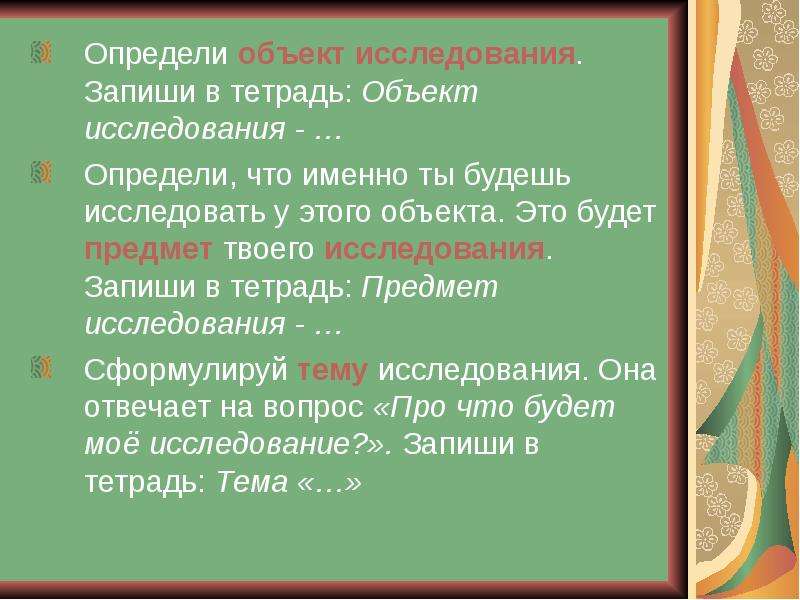 Определи объект исследования. Запиши в тетрадь: Объект исследования - …

Определи, что именно ты будешь исследовать у этого объекта. Это будет предмет твоего исследования. Запиши в тетрадь: Предмет исследования - …

Сформулируй тему исследования. Она отвечает на вопрос «Про что будет моё исследование?». Запиши в тетрадь: Тема «…»